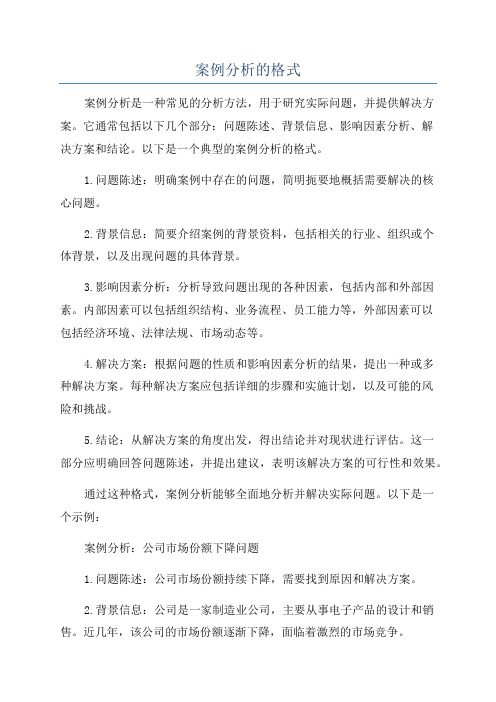 案例分析的格式

案例分析是一种常见的分析方法，用于研究实际问题，并提供解决方案。它通常包括以下几个部分：问题陈述、背景信息、影响因素分析、解决方案和结论。以下是一个典型的案例分析的格式。

1.问题陈述：明确案例中存在的问题，简明扼要地概括需要解决的核心问题。

2.背景信息：简要介绍案例的背景资料，包括相关的行业、组织或个体背景，以及出现问题的具体背景。

3.影响因素分析：分析导致问题出现的各种因素，包括内部和外部因素。内部因素可以包括组织结构、业务流程、员工能力等，外部因素可以包括经济环境、法律法规、市场动态等。

4.解决方案：根据问题的性质和影响因素分析的结果，提出一种或多种解决方案。每种解决方案应包括详细的步骤和实施计划，以及可能的风险和挑战。

5.结论：从解决方案的角度出发，得出结论并对现状进行评估。这一部分应明确回答问题陈述，并提出建议，表明该解决方案的可行性和效果。

通过这种格式，案例分析能够全面地分析并解决实际问题。以下是一个示例：

案例分析：公司市场份额下降问题

1.问题陈述：公司市场份额持续下降，需要找到原因和解决方案。

2.背景信息：公司是一家制造业公司，主要从事电子产品的设计和销售。近几年，该公司的市场份额逐渐下降，面临着激烈的市场竞争。